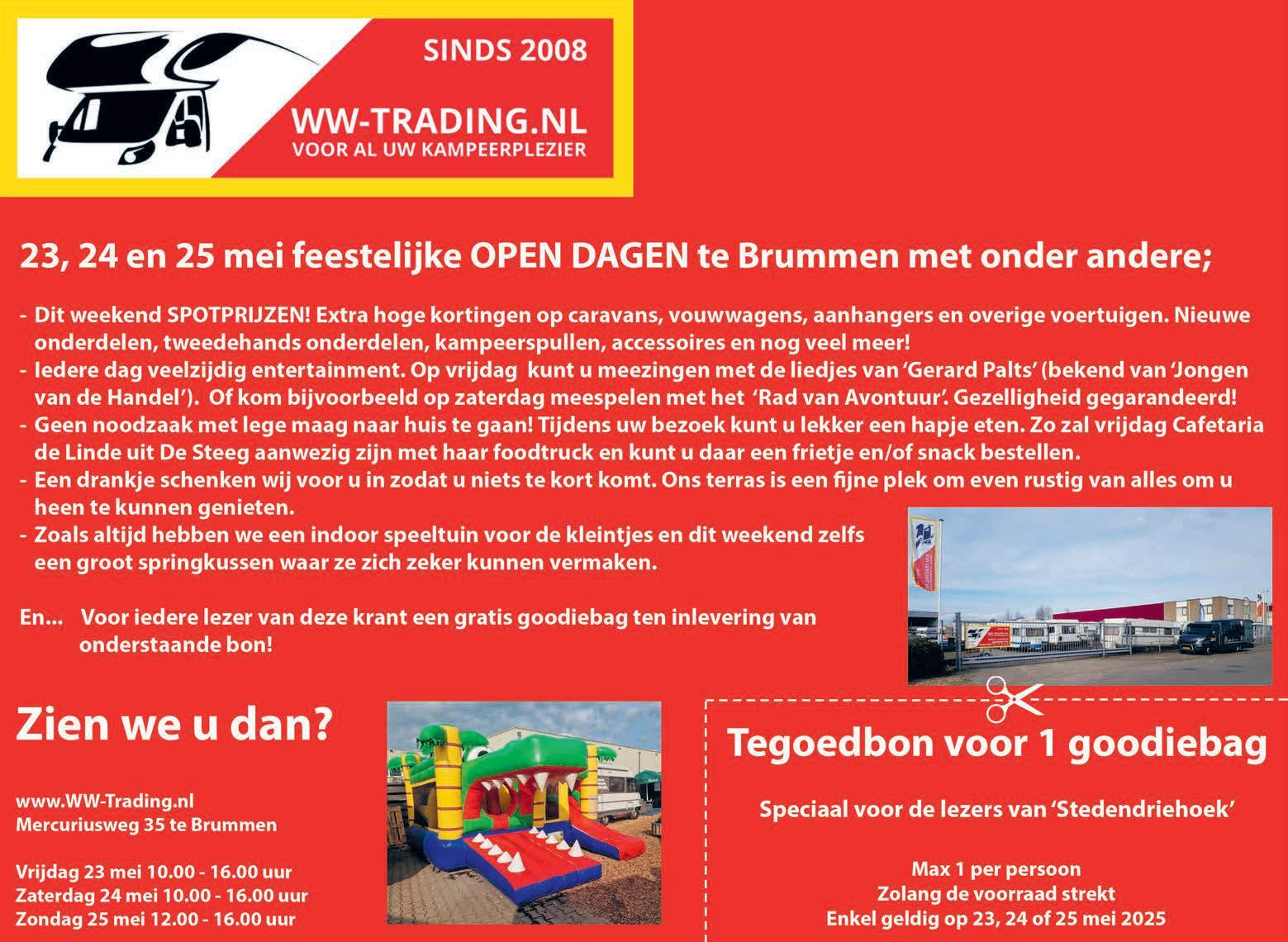 SINDS 2008

WW-TRADING.NL
VOOR AL UW KAMPEERPLEZIER

23, 24 en 25 mei feestelijke OPEN DAGEN te Brummen met onder andere;

- Dit weekend SPOTPRIJZEN! Extra hoge kortingen op caravans, vouwwagens, aanhangers en overige voertuigen. Nieuwe onderdelen, tweedehands onderdelen, kampeerspullen, accessoires en nog veel meer!
- Iedere dag veelzijdig entertainment. Op vrijdag kunt u meezingen met de liedjes van 'Gerard Palts' (bekend van 'Jongen van de Handel'). Of kom bijvoorbeeld op zaterdag meespelen met het 'Rad van Avontuur'. Gezelligheid gegarandeerd!
- Geen noodzaak met lege maag naar huis te gaan! Tijdens uw bezoek kunt u lekker een hapje eten. Zo zal vrijdag Cafetaria de Linde uit De Steeg aanwezig zijn met haar foodtruck en kunt u daar een frietje en/of snack bestellen.
- Een drankje schenken wij voor u in zodat u niets te kort komt. Ons terras is een fijne plek om even rustig van alles om u heen te kunnen genieten.
- Zoals altijd hebben we een indoor speeltuin voor de kleintjes en dit weekend zelfs een groot springkussen waar ze zich zeker kunnen vermaken.

En... Voor iedere lezer van deze krant een gratis goodiebag ten inlevering van onderstaande bon!

Zien we u dan?

www.WW-Trading.nl
Mercuriusweg 35 te Brummen

Vrijdag 23 mei 10.00 - 16.00 uur
Zaterdag 24 mei 10.00 - 16.00 uur
Zondag 25 mei 12.00 - 16.00 uur

Tegoedbon voor 1 goodiebag

Speciaal voor de lezers van 'Stedendriehoek'

Max 1 per persoon
Zolang de voorraad strekt
Enkel geldig op 23, 24 of 25 mei 2025